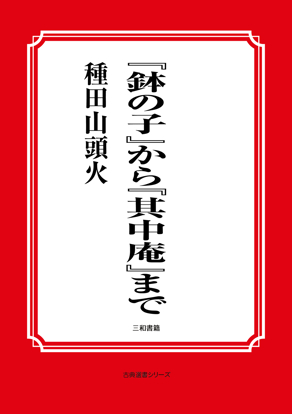 『鉢の子』から『其中庵』まで

種田山頭火

三和書籍

古典選書シリーズ